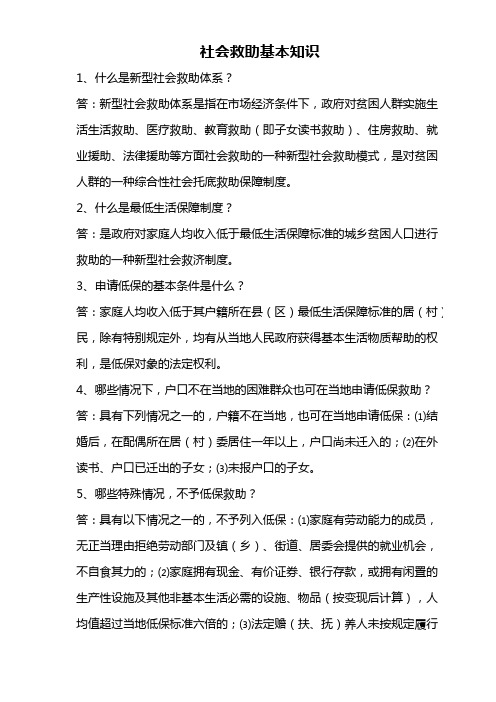 社会救助基本知识

1、什么是新型社会救助体系？

答：新型社会救助体系是指在市场经济条件下，政府对贫困人群实施生活生活救助、医疗救助、教育救助（即子女读书救助）、住房救助、就业援助、法律援助等方面社会救助的一种新型社会救助模式，是对贫困人群的一种综合性社会托底救助保障制度。

2、什么是最低生活保障制度？

答：是政府对家庭人均收入低于最低生活保障标准的城乡贫困人口进行救助的一种新型社会救济制度。

3、申请低保的基本条件是什么？

答：家庭人均收入低于其户籍所在县（区）最低生活保障标准的居（村）民，除有特别规定外，均有从当地人民政府获得基本生活物质帮助的权利，是低保对象的法定权利。

4、哪些情况下，户口不在当地的困难群众也可在当地申请低保救助？

答：具有下列情况之一的，户籍不在当地，也可在当地申请低保：⑴结婚后，在配偶所在居（村）委居住一年以上，户口尚未迁入的；⑵在外读书、户口已迁出的子女；⑶未报户口的子女。

5、哪些特殊情况，不予低保救助？

答：具有以下情况之一的，不予列入低保：⑴家庭有劳动能力的成员，无正当理由拒绝劳动部门及镇（乡）、街道、居委会提供的就业机会，不自食其力的；⑵家庭拥有现金、有价证券、银行存款，或拥有闲置的生产性设施及其他非基本生活必需的设施、物品（按变现后计算），人均值超过当地低保标准六倍的；⑶法定赡（扶、抚）养人未按规定履行